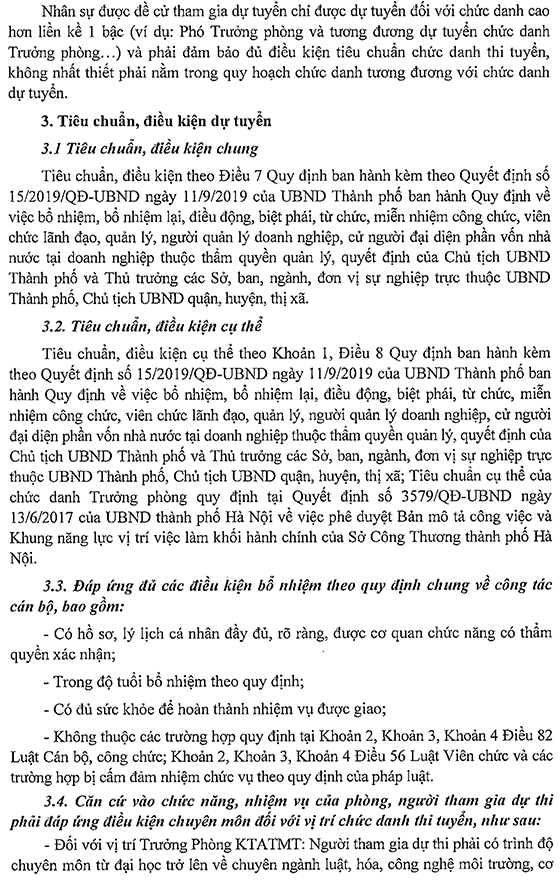 Nhân sự được đề cử tham gia dự tuyển chỉ được dự tuyển đối với chức danh cao hơn liền kề 1 bậc (ví dụ: Phó Trưởng phòng và tương đương dự tuyển chức danh Trưởng phòng…) và phải đảm bảo đủ điều kiện tiêu chuẩn chức danh thi tuyển, không nhất thiết phải nằm trong quy hoạch chức danh tương đương với chức danh dự tuyển.

3. Tiêu chuẩn, điều kiện dự tuyển

3.1 Tiêu chuẩn, điều kiện chung

Tiêu chuẩn, điều kiện theo Điều 7 Quy định ban hành kèm theo Quyết định số 15/2019/QĐ-UBND ngày 11/9/2019 của UBND Thành phố ban hành Quy định về việc bổ nhiệm, bổ nhiệm lại, điều động, biệt phái, từ chức, miễn nhiệm công chức, viên chức lãnh đạo, quản lý, người quản lý doanh nghiệp, cử người đại diện phần vốn nhà nước tại doanh nghiệp thuộc thẩm quyền quản lý, quyết định của Chủ tịch UBND Thành phố và Thủ trưởng các Sở, ban, ngành, đơn vị sự nghiệp trực thuộc UBND Thành phố, Chủ tịch UBND quận, huyện, thị xã.

3.2. Tiêu chuẩn, điều kiện cụ thể

Tiêu chuẩn, điều kiện cụ thể theo Khoản 1, Điều 8 Quy định ban hành kèm theo Quyết định số 15/2019/QĐ-UBND ngày 11/9/2019 của UBND Thành phố ban hành Quy định về việc bổ nhiệm, bổ nhiệm lại, điều động, biệt phái, từ chức, miễn nhiệm công chức, viên chức lãnh đạo, quản lý, người quản lý doanh nghiệp, cử người đại diện phần vốn nhà nước tại doanh nghiệp thuộc thẩm quyền quản lý, quyết định của Chủ tịch UBND Thành phố và Thủ trưởng các Sở, ban, ngành, đơn vị sự nghiệp trực thuộc UBND Thành phố, Chủ tịch UBND quận, huyện, thị xã; Tiêu chuẩn cụ thể của chức danh Trưởng phòng quy định tại Quyết định số 3579/QĐ-UBND ngày 13/6/2017 của UBND thành phố Hà Nội về việc phê duyệt Bản mô tả công việc và Khung năng lực vị trí việc làm khối hành chính của Sở Công Thương thành phố Hà Nội.

3.3. Đáp ứng đủ các điều kiện bổ nhiệm theo quy định chung về công tác cán bộ, bao gồm:

- Có hồ sơ, lý lịch cá nhân đầy đủ, rõ ràng, được cơ quan chức năng có thẩm quyền xác nhận;

- Trong độ tuổi bổ nhiệm theo quy định;

- Có đủ sức khỏe để hoàn thành nhiệm vụ được giao;

- Không thuộc các trường hợp quy định tại Khoản 2, Khoản 3, Khoản 4 Điều 82 Luật Cán bộ, công chức; Khoản 2, Khoản 3, Khoản 4 Điều 56 Luật Viên chức và các trường hợp bị cấm đảm nhiệm chức vụ theo quy định của pháp luật.

3.4. Căn cứ vào chức năng, nhiệm vụ của phòng, người tham gia dự thi phải đáp ứng điều kiện chuyên môn đối với vị trí chức danh thi tuyển, như sau:

- Đối với vị trí Trưởng Phòng KTATMT: Người tham gia dự thi phải có trình độ chuyên môn từ đại học trở lên về chuyên ngành luật, hóa, công nghệ môi trường, cơ